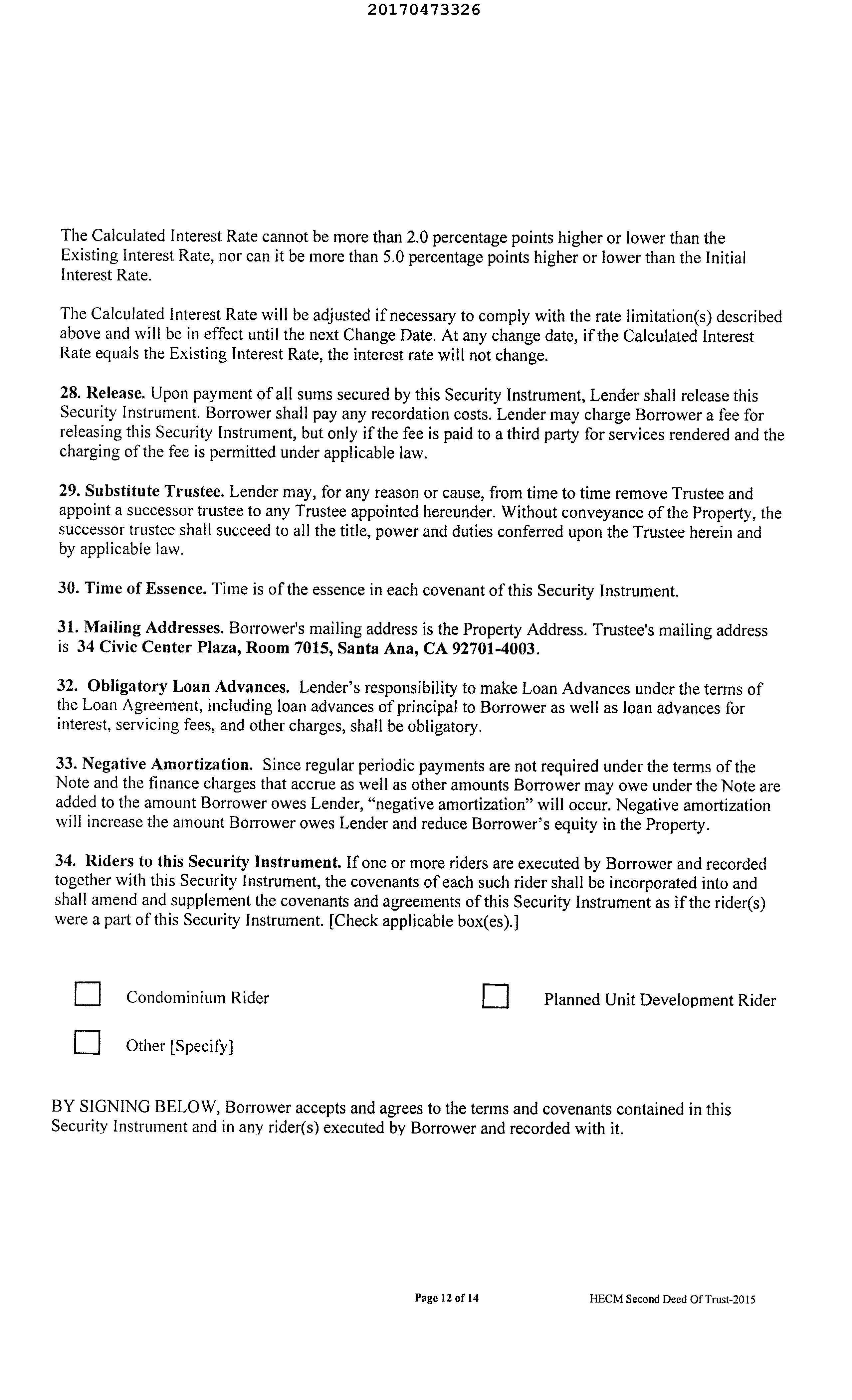 20170473326

The Calculated Interest Rate cannot be more than 2.0 percentage points higher or lower than the Existing Interest Rate, nor can it be more than 5.0 percentage points higher or lower than the Initial Interest Rate.

The Calculated Interest Rate will be adjusted if necessary to comply with the rate limitation(s) described above and will be in effect until the next Change Date. At any change date, if the Calculated Interest Rate equals the Existing Interest Rate, the interest rate will not change.

28. Release. Upon payment of all sums secured by this Security Instrument, Lender shall release this Security Instrument. Borrower shall pay any recordation costs. Lender may charge Borrower a fee for releasing this Security Instrument, but only if the fee is paid to a third party for services rendered and the charging of the fee is permitted under applicable law.

29. Substitute Trustee. Lender may, for any reason or cause, from time to time remove Trustee and appoint a successor trustee to any Trustee appointed hereunder. Without conveyance of the Property, the successor trustee shall succeed to all the title, power and duties conferred upon the Trustee herein and by applicable law.

30. Time of Essence. Time is of the essence in each covenant of this Security Instrument.

31. Mailing Addresses. Borrower's mailing address is the Property Address. Trustee's mailing address is 34 Civic Center Plaza, Room 7015, Santa Ana, CA 92701-4003.

32. Obligatory Loan Advances. Lender's responsibility to make Loan Advances under the terms of the Loan Agreement, including loan advances of principal to Borrower as well as loan advances for interest, servicing fees, and other charges, shall be obligatory.

33. Negative Amortization. Since regular periodic payments are not required under the terms of the Note and the finance charges that accrue as well as other amounts Borrower may owe under the Note are added to the amount Borrower owes Lender, "negative amortization" will occur. Negative amortization will increase the amount Borrower owes Lender and reduce Borrower's equity in the Property.

34. Riders to this Security Instrument. If one or more riders are executed by Borrower and recorded together with this Security Instrument, the covenants of each such rider shall be incorporated into and shall amend and supplement the covenants and agreements of this Security Instrument as if the rider(s) were a part of this Security Instrument. [Check applicable box(es).]

Condominium Rider

Planned Unit Development Rider

Other [Specify]

BY SIGNING BELOW, Borrower accepts and agrees to the terms and covenants contained in this Security Instrument and in any rider(s) executed by Borrower and recorded with it.

Page 12 of 14

HECM Second Deed Of Trust-2015